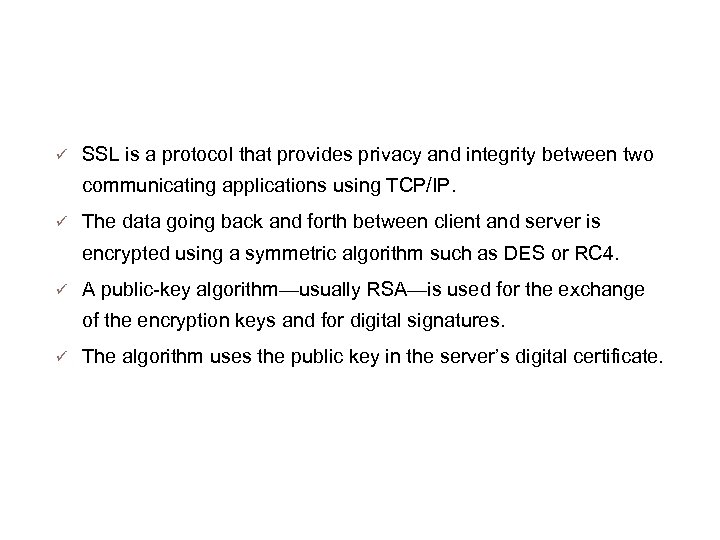 ✓ SSL is a protocol that provides privacy and integrity between two communicating applications using TCP/IP.

✓ The data going back and forth between client and server is encrypted using a symmetric algorithm such as DES or RC4.

✓ A public-key algorithm—usually RSA—is used for the exchange of the encryption keys and for digital signatures.

✓ The algorithm uses the public key in the server's digital certificate.